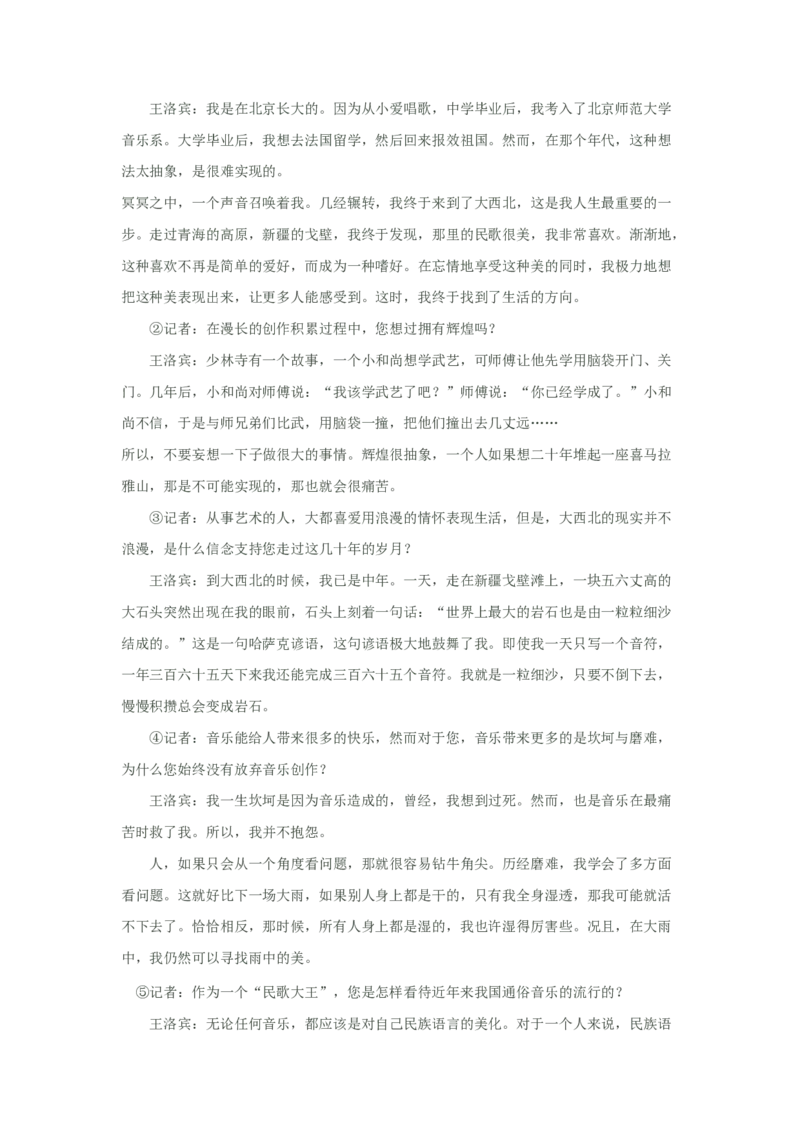 王洛宾：我是在北京长大的。因为从小爱唱歌，中学毕业后，我考入了北京师范大学音乐系。大学毕业后，我想去法国留学，然后回来报效祖国。然而，在那个年代，这种想法太抽象，是很难实现的。

冥冥之中，一个声音召唤着我。几经辗转，我终于来到了大西北，这是我人生最重要的一步。走过青海的高原，新疆的戈壁，我终于发现，那里的民歌很美，我非常喜欢。渐渐地，这种喜欢不再是简单的爱好，而成为一种嗜好。在忘情地享受这种美的同时，我极力地想把这种美表现出来，让更多人能感受到。这时，我终于找到了生活的方向。

②记者：在漫长的创作积累过程中，您想过拥有辉煌吗？

王洛宾：少林寺有一个故事，一个小和尚想学武艺，可师傅让他先学用脑袋开门、关门。几年后，小和尚对师傅说：“我该学武艺了吧？”师傅说：“你已经学成了。”小和尚不信，于是与师兄弟们比武，用脑袋一撞，把他们撞出去几丈远……

所以，不要妄想一下子做很大的事情。辉煌很抽象，一个人如果想二十年堆起一座喜马拉雅山，那是不可能实现的，那也就会很痛苦。

③记者：从事艺术的人，大都喜爱用浪漫的情怀表现生活，但是，大西北的现实并不浪漫，是什么信念支持您走过这几十年的岁月？

王洛宾：到大西北的时候，我已是中年。一天，走在新疆戈壁滩上，一块五六丈高的大石头突然出现在我的眼前，石头上刻着一句话：“世界上最大的岩石也是由一粒粒细沙结成的。”这是一句哈萨克谚语，这句谚语极大地鼓舞了我。即使我一天只写一个音符，一年三百六十五天下来我还能完成三百六十五个音符。我就是一粒细沙，只要不倒下去，慢慢积攒总会变成岩石。

④记者：音乐能给人带来很多的快乐，然而对于您，音乐带来更多的是坎坷与磨难，为什么您始终没有放弃音乐创作？

王洛宾：我一生坎坷是因为音乐造成的，曾经，我想到过死。然而，也是音乐在最痛苦时救了我。所以，我并不抱怨。

人，如果只会从一个角度看问题，那就很容易钻牛角尖。历经磨难，我学会了多方面看问题。这就好比下一场大雨，如果别人身上都是干的，只有我全身湿透，那我可能就活不下去了。恰恰相反，那时候，所有人身上都是湿的，我也许湿得厉害些。况且，在大雨中，我仍然可以寻找雨中的美。

⑤记者：作为一个“民歌大王”，您是怎样看待近年来我国通俗音乐的流行的？

王洛宾：无论任何音乐，都应该是对自己民族语言的美化。对于一个人来说，民族语